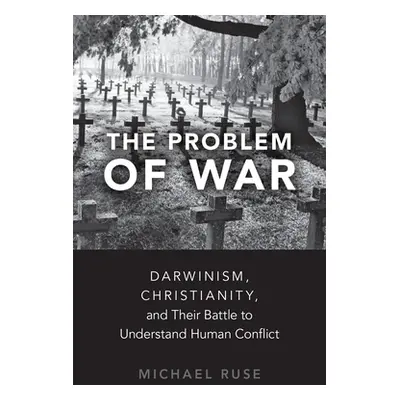 THE PROBLEM OF WAR

DARWINISM, CHRISTIANITY, and Their Battle to Understand Human Conflict

MICHAEL RUSE